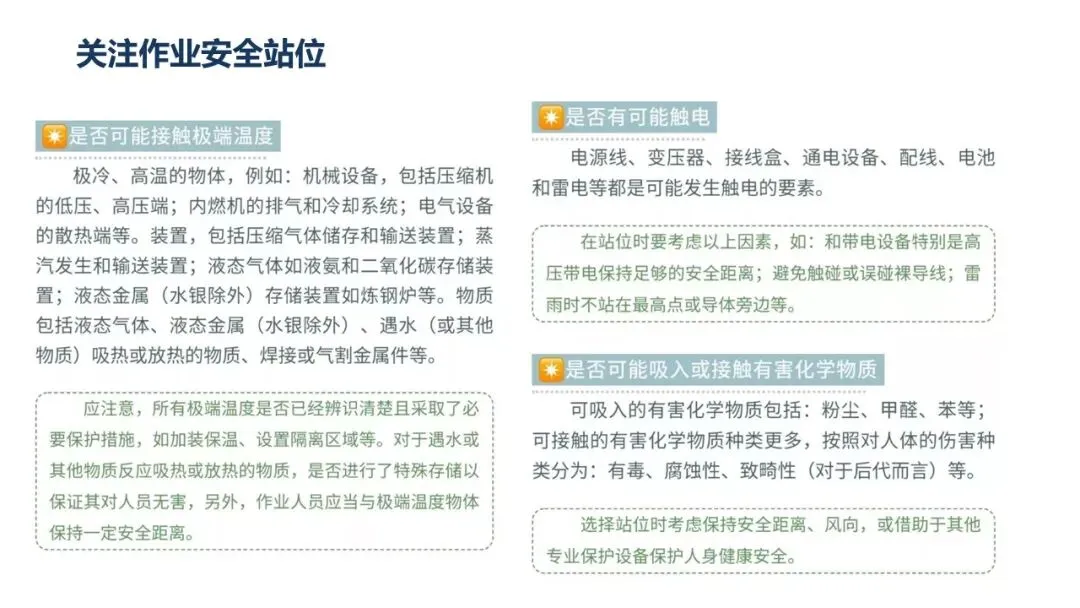 关注作业安全站位

是否可能接触极端温度

极冷、高温的物体，例如：机械设备，包括压缩机的低压、高压端；内燃机的排气和冷却系统；电气设备的散热端等。装置，包括压缩气体储存和输送装置；蒸汽发生和输送装置；液态气体如液氨和二氧化碳存储装置；液态金属（水银除外）存储装置如炼钢炉等。物质包括液态气体、液态金属（水银除外）、遇水（或其他物质）吸热或放热的物质、焊接或气割金属件等。

应注意，所有极端温度是否已经辨识清楚且采取了必要保护措施，如加装保温、设置隔离区域等。对于遇水或其他物质反应吸热或放热的物质，是否进行了特殊存储以保证其对人员无害，另外，作业人员应当与极端温度物体保持一定安全距离。

是否有可能触电

电源线、变压器、接线盒、通电设备、配线、电池和雷电等都是可能发生触电的要素。

在站位时要考虑以上因素，如：和带电设备特别是高压带电保持足够的安全距离；避免触碰或误碰裸导线；雷雨时不站在最高点或导体旁边等。

是否可能吸入或接触有害化学物质

可吸入的有害化学物质包括：粉尘、甲醛、苯等；可接触的有害化学物质种类更多，按照对人体的伤害种类分为：有毒、腐蚀性、致畸性（对于后代而言）等。

选择站位时考虑保持安全距离、风向，或借助于其他专业保护设备保护人身健康安全。